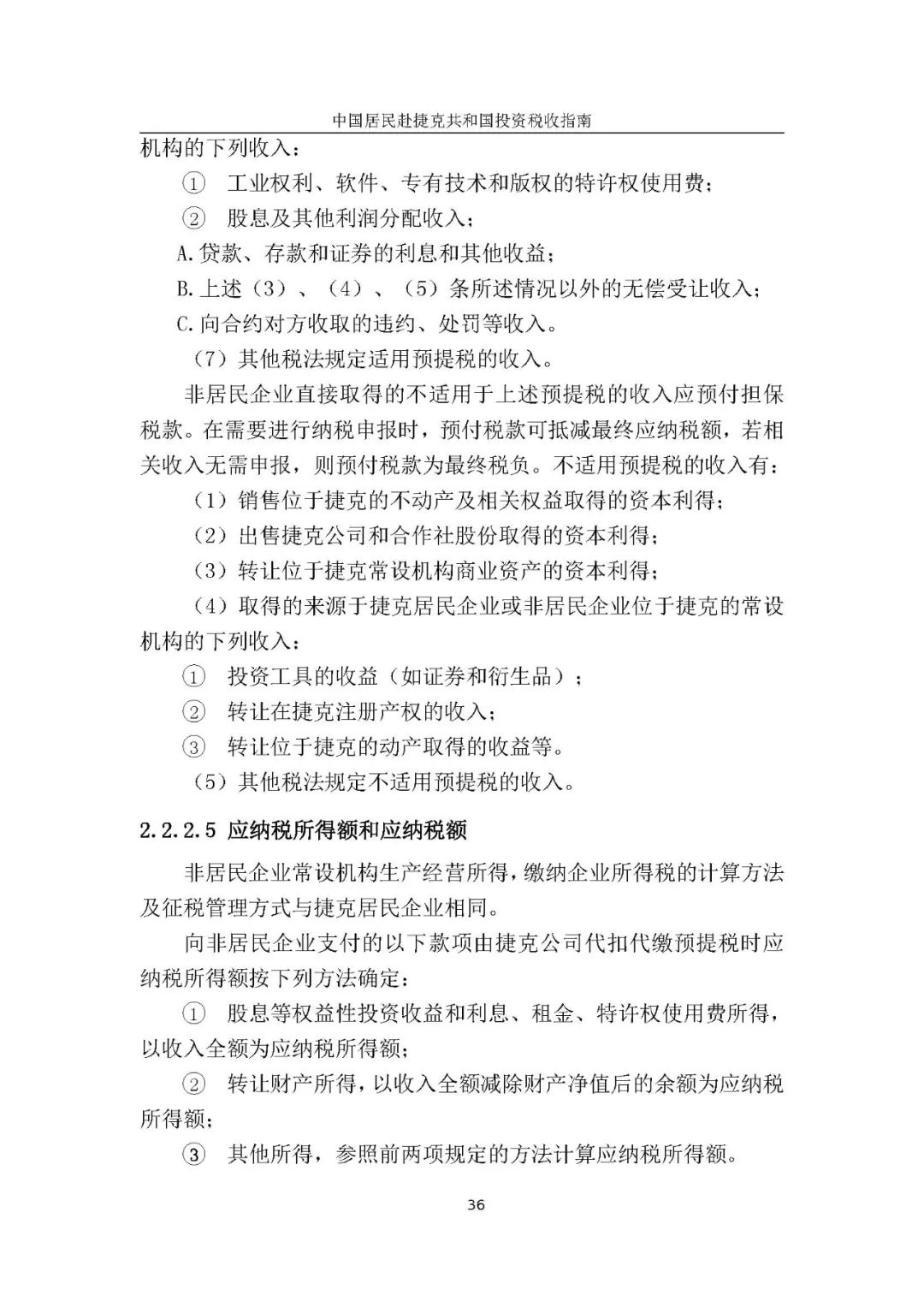 中国居民赴捷克共和国投资税收指南

机构的下列收入：

① 工业权利、软件、专有技术和版权的特许权使用费；

② 股息及其他利润分配收入；

A.贷款、存款和证券的利息和其他收益；

B.上述（3）、（4）、（5）条所述情况以外的无偿受让收入；

C.向合约对方收取的违约、处罚等收入。

（7）其他税法规定适用预提税的收入。

非居民企业直接取得的不适用于上述预提税的收入应预付担保税款。在需要进行纳税申报时，预付税款可抵减最终应纳税额，若相关收入无需申报，则预付税款为最终税负。不适用预提税的收入有：

（1）销售位于捷克的不动产及相关权益取得的资本利得；

（2）出售捷克公司和合作社股份取得的资本利得；

（3）转让位于捷克常设机构商业资产的资本利得；

（4）取得的来源于捷克居民企业或非居民企业位于捷克的常设机构的下列收入：

① 投资工具的收益（如证券和衍生品）；

② 转让在捷克注册产权的收入；

③ 转让位于捷克的动产取得的收益等。

（5）其他税法规定不适用预提税的收入。

2.2.2.5 应纳税所得额和应纳税额

非居民企业常设机构生产经营所得，缴纳企业所得税的计算方法及征税管理方式与捷克居民企业相同。

向非居民企业支付的以下款项由捷克公司代扣代缴预提税时应纳税所得额按下列方法确定：

① 股息等权益性投资收益和利息、租金、特许权使用费所得，以收入全额为应纳税所得额；

② 转让财产所得，以收入全额减除财产净值后的余额为应纳税所得额；

③ 其他所得，参照前两项规定的方法计算应纳税所得额。

36